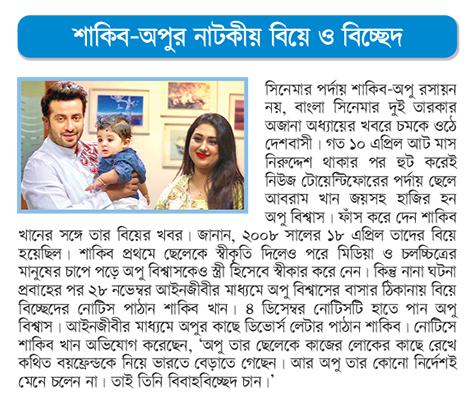 শাকিব-অপুর নাটকীয় বিয়ে ও বিচ্ছেদ

সিনেমার পর্দায় শাকিব-অপু রসায়ন নয়, বাংলা সিনেমার দুই তারকার অজানা অধ্যায়ের খবরে চমকে ওঠে দেশবাসী। গত ১০ এপ্রিল আট মাস নিরুদ্দেশ থাকার পর হুট করেই নিউজ টোয়েন্টিফোরের পর্দায় ছেলে আবরাম খান জয়সহ হাজির হন অপু বিশ্বাস। ফাঁস করে দেন শাকিব খানের সঙ্গে তার বিয়ের খবর। জানান, ২০০৮ সালের ১৮ এপ্রিল তাদের বিয়ে হয়েছিল। শাকিব প্রথমে ছেলেকে স্বীকৃতি দিলেও পরে মিডিয়া ও চলচ্চিত্রের মানুষের চাপে পড়ে অপু বিশ্বাসকেও স্ত্রী হিসেবে স্বীকার করে নেন। কিন্তু নানা ঘটনা প্রবাহের পর ২৮ নভেম্বর আইনজীবীর মাধ্যমে অপু বিশ্বাসের বাসার ঠিকানায় বিয়ে বিচ্ছেদের নোটিস পাঠান শাকিব খান। ৪ ডিসেম্বর নোটিসটি হাতে পান অপু বিশ্বাস। আইনজীবীর মাধ্যমে অপুর কাছে ডিভোর্স লেটার পাঠান শাকিব। নোটিসে শাকিব খান অভিযোগ করেছেন, 'অপু তার ছেলেকে কাজের লোকের কাছে রেখে কথিত বয়ফ্রেন্ডকে নিয়ে ভারতে বেড়াতে গেছেন। আর অপু তার কোনো নির্দেশই মেনে চলেন না। তাই তিনি বিবাহবিচ্ছেদ চান।'